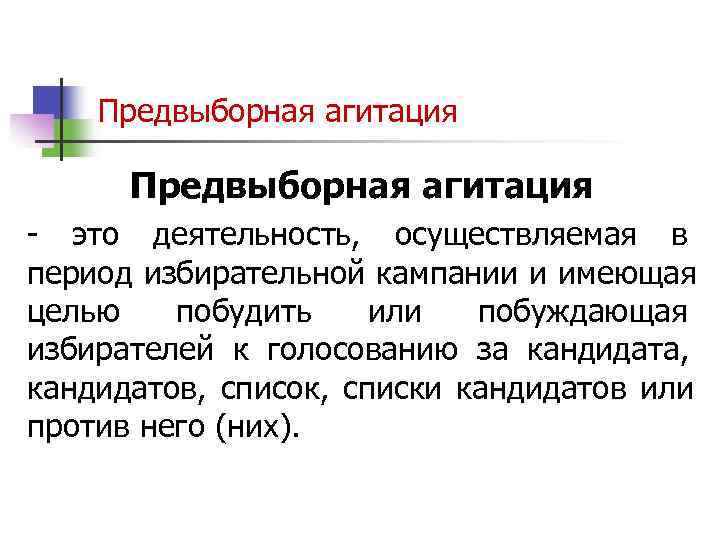 Предвыборная агитация

Предвыборная агитация

- это деятельность, осуществляемая в период избирательной кампании и имеющая целью побудить или побуждающая избирателей к голосованию за кандидата, кандидатов, список, списки кандидатов или против него (них).